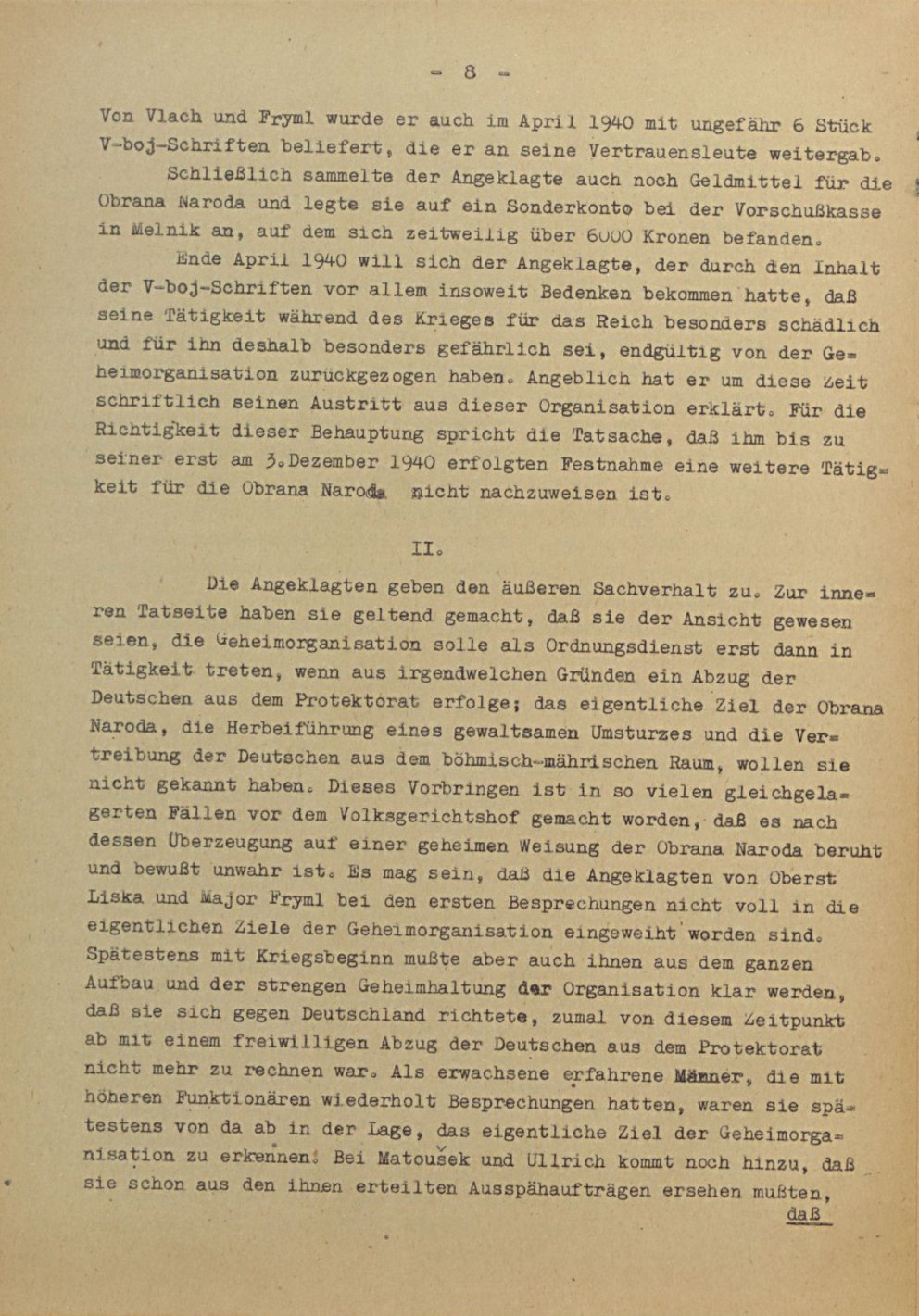 - 8 -

Von Vlach und Fryml wurde er auch im April 1940 mit ungefähr 6 Stück V-boj-Schriften beliefert, die er an seine Vertrauensleute weitergab.

Schließlich sammelte der Angeklagte auch noch Geldmittel für die Obrana Naroda und legte sie auf ein Sonderkonto bei der Vorschußkasse in Melnik an, auf dem sich zeitweilig über 6000 Kronen befanden.

Ende April 1940 will sich der Angeklagte, der durch den Inhalt der V-boj-Schriften vor allem insoweit Bedenken bekommen hatte, daß seine Tätigkeit während des Krieges für das Reich besonders schädlich und für ihn deshalb besonders gefährlich sei, endgültig von der Geheimorganisation zurückgezogen haben. Angeblich hat er um diese Zeit schriftlich seinen Austritt aus dieser Organisation erklärt. Für die Richtigkeit dieser Behauptung spricht die Tatsache, daß ihm bis zu seiner erst am 3.Dezember 1940 erfolgten Festnahme eine weitere Tätigkeit für die Obrana Naroda nicht nachzuweisen ist.

II.

Die Angeklagten geben den äußeren Sachverhalt zu. Zur inneren Tatseite haben sie geltend gemacht, daß sie der Ansicht gewesen seien, die Geheimorganisation solle als Ordnungsdienst erst dann in Tätigkeit treten, wenn aus irgendwelchen Gründen ein Abzug der Deutschen aus dem Protektorat erfolge; das eigentliche Ziel der Obrana Naroda, die Herbeiführung eines gewaltsamen Umsturzes und die Vertreibung der Deutschen aus dem böhmisch-mährischen Raum, wollen sie nicht gekannt haben. Dieses Vorbringen ist in so vielen gleichgelagerten Fällen vor dem Volksgerichtshof gemacht worden, daß es nach dessen Überzeugung auf einer geheimen Weisung der Obrana Naroda beruht und bewußt unwahr ist. Es mag sein, daß die Angeklagten von Oberst Liska und Major Fryml bei den ersten Besprechungen nicht voll in die eigentlichen Ziele der Geheimorganisation eingeweiht worden sind. Spätestens mit Kriegsbeginn mußte aber auch ihnen aus dem ganzen Aufbau und der strengen Geheimhaltung der Organisation klar werden, daß sie sich gegen Deutschland richtete, zumal von diesem Zeitpunkt ab mit einem freiwilligen Abzug der Deutschen aus dem Protektorat nicht mehr zu rechnen war. Als erwachsene erfahrene Männer, die mit höheren Funktionären wiederholt Besprechungen hatten, waren sie spätestens von da ab in der Lage, das eigentliche Ziel der Geheimorganisation zu erkennen. Bei Matoušek und Ullrich kommt noch hinzu, daß sie schon aus den ihnen erteilten Ausspähaufträgen ersehen mußten,

daß